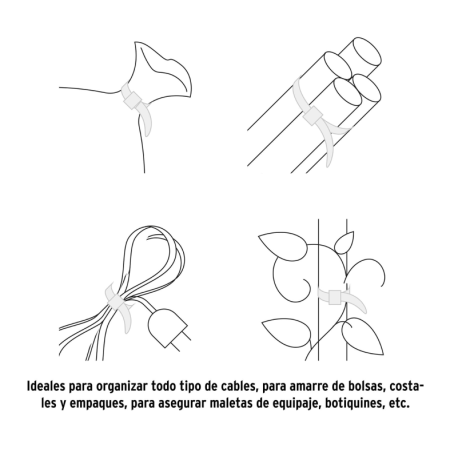 Ideales para organizar todo tipo de cables, para amarre de bolsas, costales y empaques, para asegurar maletas de equipaje, botiquines, etc.